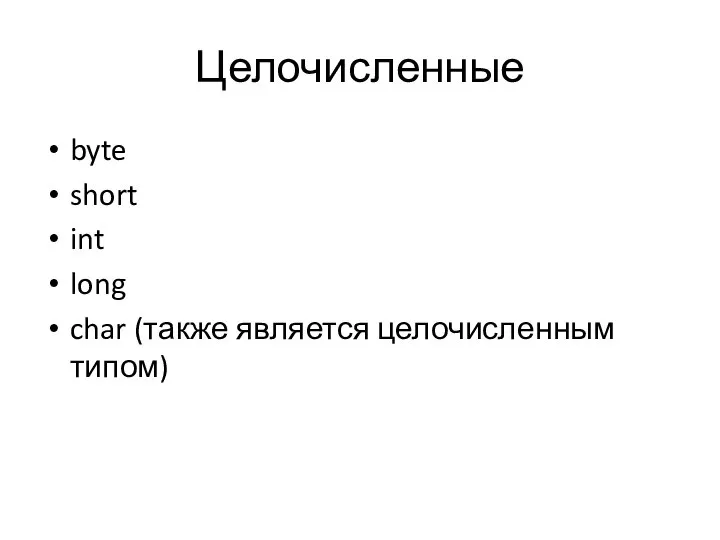 Целочисленные

• byte
• short
• int
• long
• char (также является целочисленным типом)